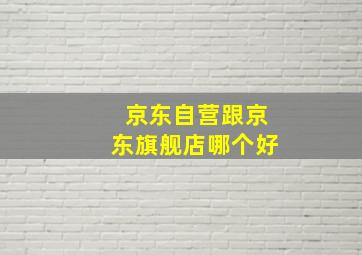 京东自营跟京东旗舰店哪个好